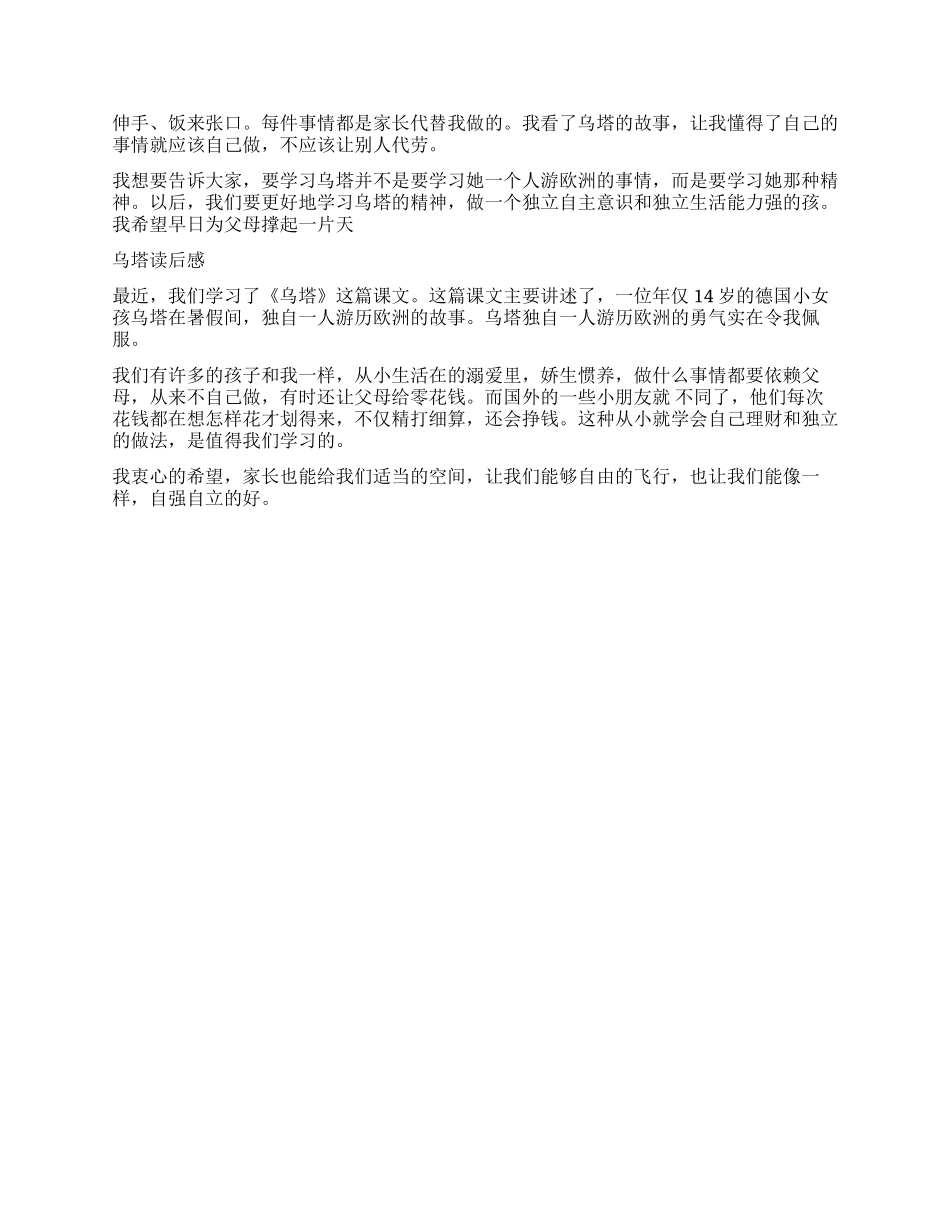 伸手、饭来张口。每件事情都是家长代替我做的。我看了乌塔的故事，让我懂得了自己的事情就应该自己做，不应该让别人代劳。

我想要告诉大家，要学习乌塔并不是要学习她一个人游欧洲的事情，而是要学习她那种精神。以后，我们要更好地学习乌塔的精神，做一个独立自主意识和独立生活能力强的孩。我希望早日为父母撑起一片天

乌塔读后感

最近，我们学习了《乌塔》这篇课文。这篇课文主要讲述了，一位年仅 14 岁的德国小女孩乌塔在暑假间，独自一人游历欧洲的故事。乌塔独自一人游历欧洲的勇气实在令我佩服。

我们有许多的孩子和我一样，从小生活在的溺爱里，娇生惯养，做什么事情都要依赖父母，从来不自己做，有时还让父母给零花钱。而国外的一些小朋友就 不同了，他们每次花钱都在想怎样花才划得来，不仅精打细算，还会挣钱。这种从小就学会自己理财和独立的做法，是值得我们学习的。

我衷心的希望，家长也能给我们适当的空间，让我们能够自由的飞行，也让我们能像一样，自强自立的好。